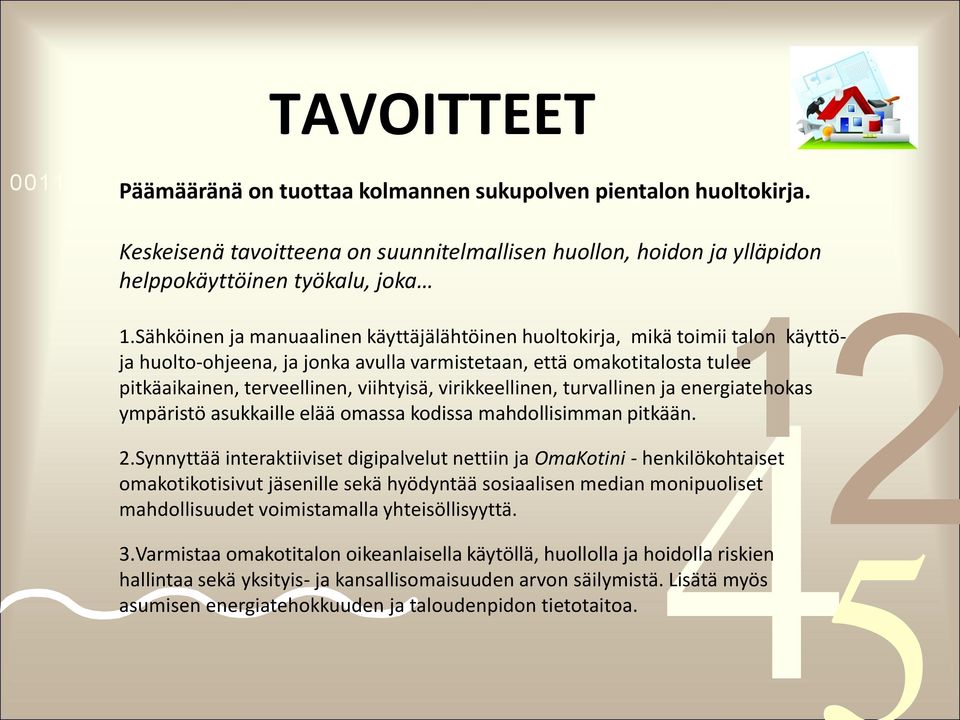 TAVOITTEET

0011

Päämääränä on tuottaa kolmannen sukupolven pientalon huoltokirja.

Keskeisenä tavoitteena on suunnitelmallisen huollon, hoidon ja ylläpidon helppokäyttöinen työkalu, joka…

1.Sähköinen ja manuaalinen käyttäjälähtöinen huoltokirja, mikä toimii talon käyttö- ja huolto-ohjeena, ja jonka avulla varmistetaan, että omakotitalosta tulee pitkäaikainen, terveellinen, viihtyisä, virikkeellinen, turvallinen ja energiatehokas ympäristö asukkaille elää omassa kodissa mahdollisimman pitkään.

2.Synnyttää interaktiiviset digipalvelut nettiin ja OmaKotini - henkilökohtaiset omakotikotisivut jäsenille sekä hyödyntää sosiaalisen median monipuoliset mahdollisuudet voimistamalla yhteisöllisyyttä.

3.Varmistaa omakotitalon oikeanlaisella käytöllä, huollolla ja hoidolla riskien hallintaa sekä yksityis- ja kansallisomaisuuden arvon säilymistä. Lisätä myös asumisen energiatehokkuuden ja taloudenpidon tietotaitoa.

1 2 4 5